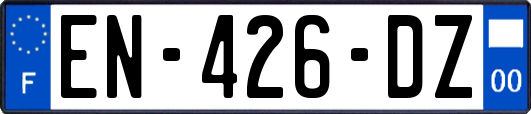 F
EN-426-DZ
00